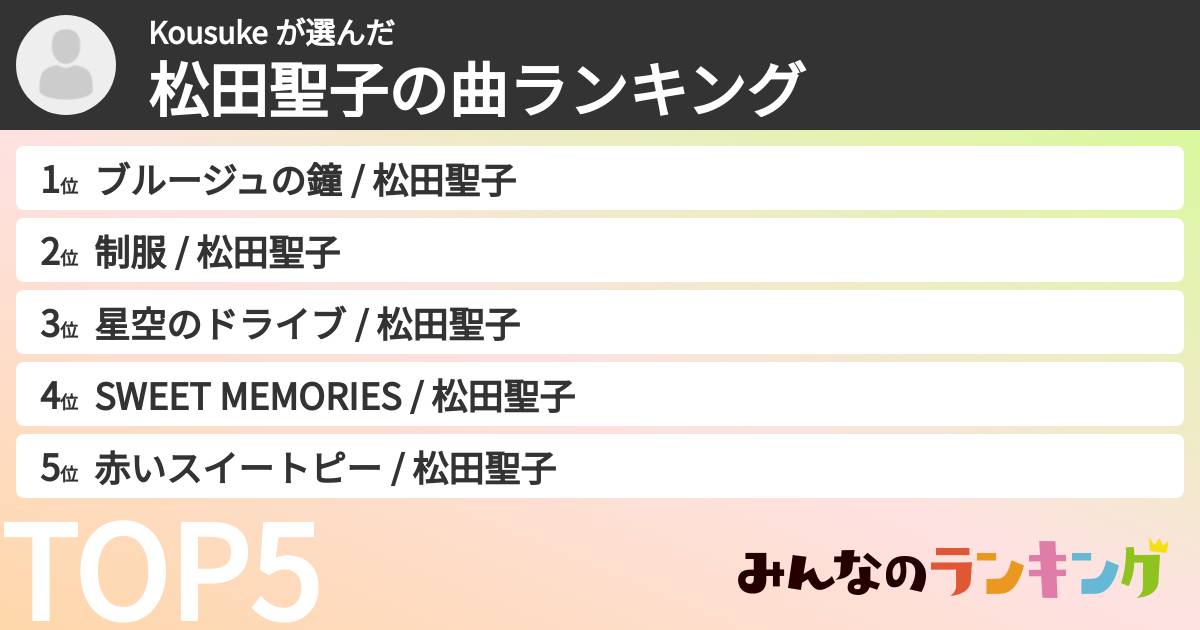 Kousuke が選んだ
松田聖子の曲ランキング

1位 ブルージュの鐘 / 松田聖子
2位 制服 / 松田聖子
3位 星空のドライブ / 松田聖子
4位 SWEET MEMORIES / 松田聖子
5位 赤いスイートピー / 松田聖子

TOP5

みんなのランキング